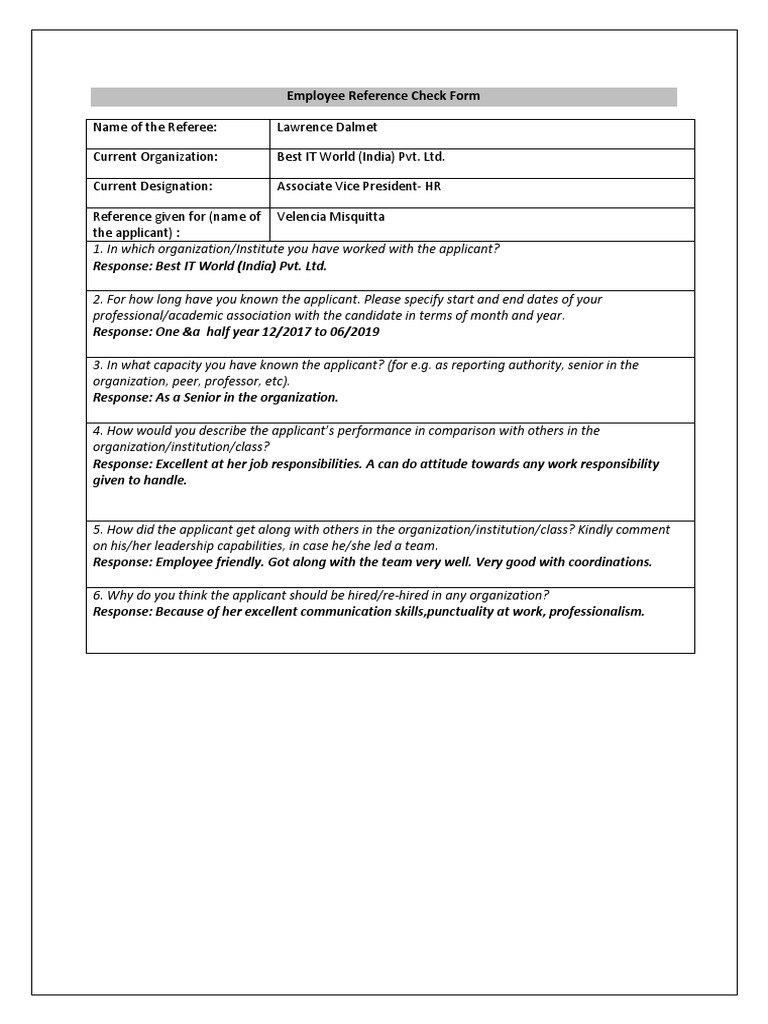 Employee Reference Check Form

| Name of the Referee: | Lawrence Dalmet |
|---|---|
| Current Organization: | Best IT World (India) Pvt. Ltd. |
| Current Designation: | Associate Vice President- HR |
| Reference given for (name of the applicant) : | Velencia Misquitta |

1. In which organization/Institute you have worked with the applicant?
Response: Best IT World (India) Pvt. Ltd.

2. For how long have you known the applicant. Please specify start and end dates of your professional/academic association with the candidate in terms of month and year.
Response: One &a half year 12/2017 to 06/2019

3. In what capacity you have known the applicant? (for e.g. as reporting authority, senior in the organization, peer, professor, etc).
Response: As a Senior in the organization.

4. How would you describe the applicant's performance in comparison with others in the organization/institution/class?
Response: Excellent at her job responsibilities. A can do attitude towards any work responsibility given to handle.

5. How did the applicant get along with others in the organization/institution/class? Kindly comment on his/her leadership capabilities, in case he/she led a team.
Response: Employee friendly. Got along with the team very well. Very good with coordinations.

6. Why do you think the applicant should be hired/re-hired in any organization?
Response: Because of her excellent communication skills,punctuality at work, professionalism.